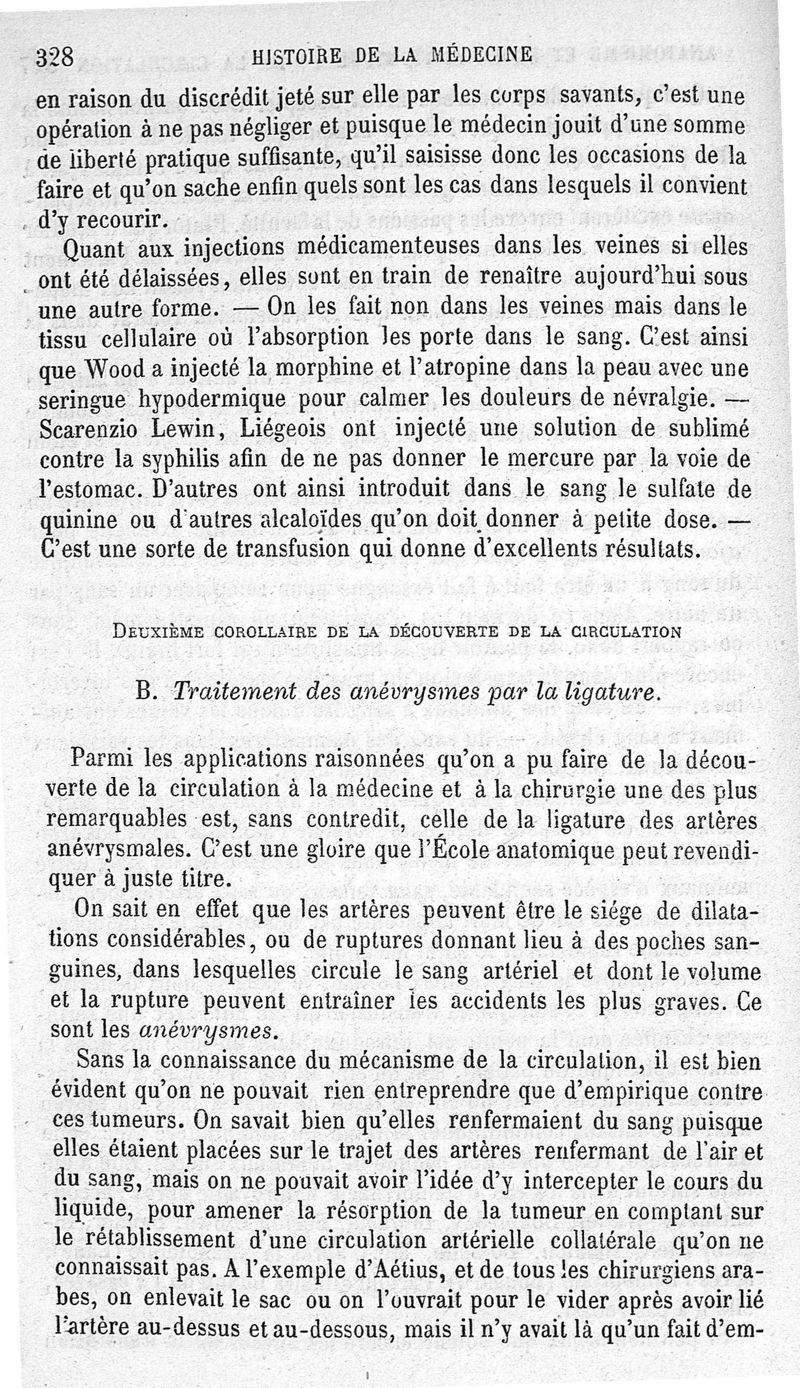 328 HISTOIRE DE LA MÉDECINE

en raison du discrédit jeté sur elle par les corps savants, c'est une opération à ne pas négliger et puisque le médecin jouit d'une somme de liberté pratique suffisante, qu'il saisisse donc les occasions de la faire et qu'on sache enfin quels sont les cas dans lesquels il convient d'y recourir.

Quant aux injections médicamenteuses dans les veines si elles ont été délaissées, elles sont en train de renaître aujourd'hui sous une autre forme. — On les fait non dans les veines mais dans le tissu cellulaire où l'absorption les porte dans le sang. C'est ainsi que Wood a injecté la morphine et l'atropine dans la peau avec une seringue hypodermique pour calmer les douleurs de névralgie. — Scarenzio Lewin, Liégeois ont injecté une solution de sublimé contre la syphilis afin de ne pas donner le mercure par la voie de l'estomac. D'autres ont ainsi introduit dans le sang le sulfate de quinine ou d'autres alcaloïdes qu'on doit donner à petite dose. — C'est une sorte de transfusion qui donne d'excellents résultats.

DEUXIÈME COROLLAIRE DE LA DÉCOUVERTE DE LA CIRCULATION

B. Traitement des anévrysmes par la ligature.

Parmi les applications raisonnées qu'on a pu faire de la découverte de la circulation à la médecine et à la chirurgie une des plus remarquables est, sans contredit, celle de la ligature des artères anévrysmales. C'est une gloire que l'École anatomique peut revendiquer à juste titre.

On sait en effet que les artères peuvent être le siége de dilatations considérables, ou de ruptures donnant lieu à des poches sanguines, dans lesquelles circule le sang artériel et dont le volume et la rupture peuvent entraîner les accidents les plus graves. Ce sont les anévrysmes.

Sans la connaissance du mécanisme de la circulation, il est bien évident qu'on ne pouvait rien entreprendre que d'empirique contre ces tumeurs. On savait bien qu'elles renfermaient du sang puisque elles étaient placées sur le trajet des artères renfermant de l'air et du sang, mais on ne pouvait avoir l'idée d'y intercepter le cours du liquide, pour amener la résorption de la tumeur en comptant sur le rétablissement d'une circulation artérielle collatérale qu'on ne connaissait pas. A l'exemple d'Aétius, et de tous les chirurgiens arabes, on enlevait le sac ou on l'ouvrait pour le vider après avoir lié l'artère au-dessus et au-dessous, mais il n'y avait là qu'un fait d'em-